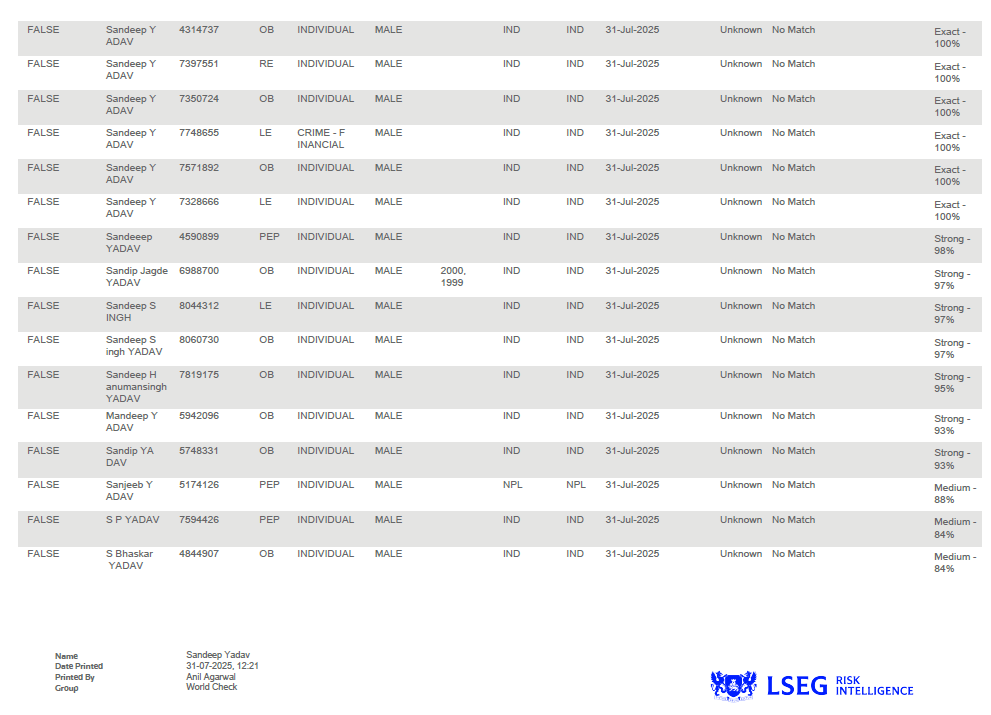 | FALSE | Sandeep YADAV | 4314737 | OB | INDIVIDUAL | MALE | | IND | IND | 31-Jul-2025 | Unknown | No Match | Exact - 100% |
|---|---|---|---|---|---|---|---|---|---|---|---|---|
| FALSE | Sandeep YADAV | 7397551 | RE | INDIVIDUAL | MALE | | IND | IND | 31-Jul-2025 | Unknown | No Match | Exact - 100% |
| FALSE | Sandeep YADAV | 7350724 | OB | INDIVIDUAL | MALE | | IND | IND | 31-Jul-2025 | Unknown | No Match | Exact - 100% |
| FALSE | Sandeep YADAV | 7748655 | LE | CRIME - FINANCIAL | MALE | | IND | IND | 31-Jul-2025 | Unknown | No Match | Exact - 100% |
| FALSE | Sandeep YADAV | 7571892 | OB | INDIVIDUAL | MALE | | IND | IND | 31-Jul-2025 | Unknown | No Match | Exact - 100% |
| FALSE | Sandeep YADAV | 7328666 | LE | INDIVIDUAL | MALE | | IND | IND | 31-Jul-2025 | Unknown | No Match | Exact - 100% |
| FALSE | Sandeeep YADAV | 4590899 | PEP | INDIVIDUAL | MALE | | IND | IND | 31-Jul-2025 | Unknown | No Match | Strong - 98% |
| FALSE | Sandip Jagde YADAV | 6988700 | OB | INDIVIDUAL | MALE | 2000, 1999 | IND | IND | 31-Jul-2025 | Unknown | No Match | Strong - 97% |
| FALSE | Sandeep SINGH | 8044312 | LE | INDIVIDUAL | MALE | | IND | IND | 31-Jul-2025 | Unknown | No Match | Strong - 97% |
| FALSE | Sandeep Singh YADAV | 8060730 | OB | INDIVIDUAL | MALE | | IND | IND | 31-Jul-2025 | Unknown | No Match | Strong - 97% |
| FALSE | Sandeep Hanumansingh YADAV | 7819175 | OB | INDIVIDUAL | MALE | | IND | IND | 31-Jul-2025 | Unknown | No Match | Strong - 95% |
| FALSE | Mandeep YADAV | 5942096 | OB | INDIVIDUAL | MALE | | IND | IND | 31-Jul-2025 | Unknown | No Match | Strong - 93% |
| FALSE | Sandip YADAV | 5748331 | OB | INDIVIDUAL | MALE | | IND | IND | 31-Jul-2025 | Unknown | No Match | Strong - 93% |
| FALSE | Sanjeeb YADAV | 5174126 | PEP | INDIVIDUAL | MALE | | NPL | NPL | 31-Jul-2025 | Unknown | No Match | Medium - 88% |
| FALSE | S P YADAV | 7594426 | PEP | INDIVIDUAL | MALE | | IND | IND | 31-Jul-2025 | Unknown | No Match | Medium - 84% |
| FALSE | S Bhaskar YADAV | 4844907 | OB | INDIVIDUAL | MALE | | IND | IND | 31-Jul-2025 | Unknown | No Match | Medium - 84% |

Name Sandeep Yadav
Date Printed 31-07-2025, 12:21
Printed By Anil Agarwal
Group World Check

LSEG RISK INTELLIGENCE